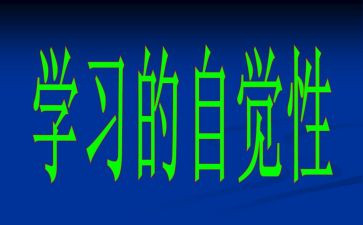 学习的自觉性